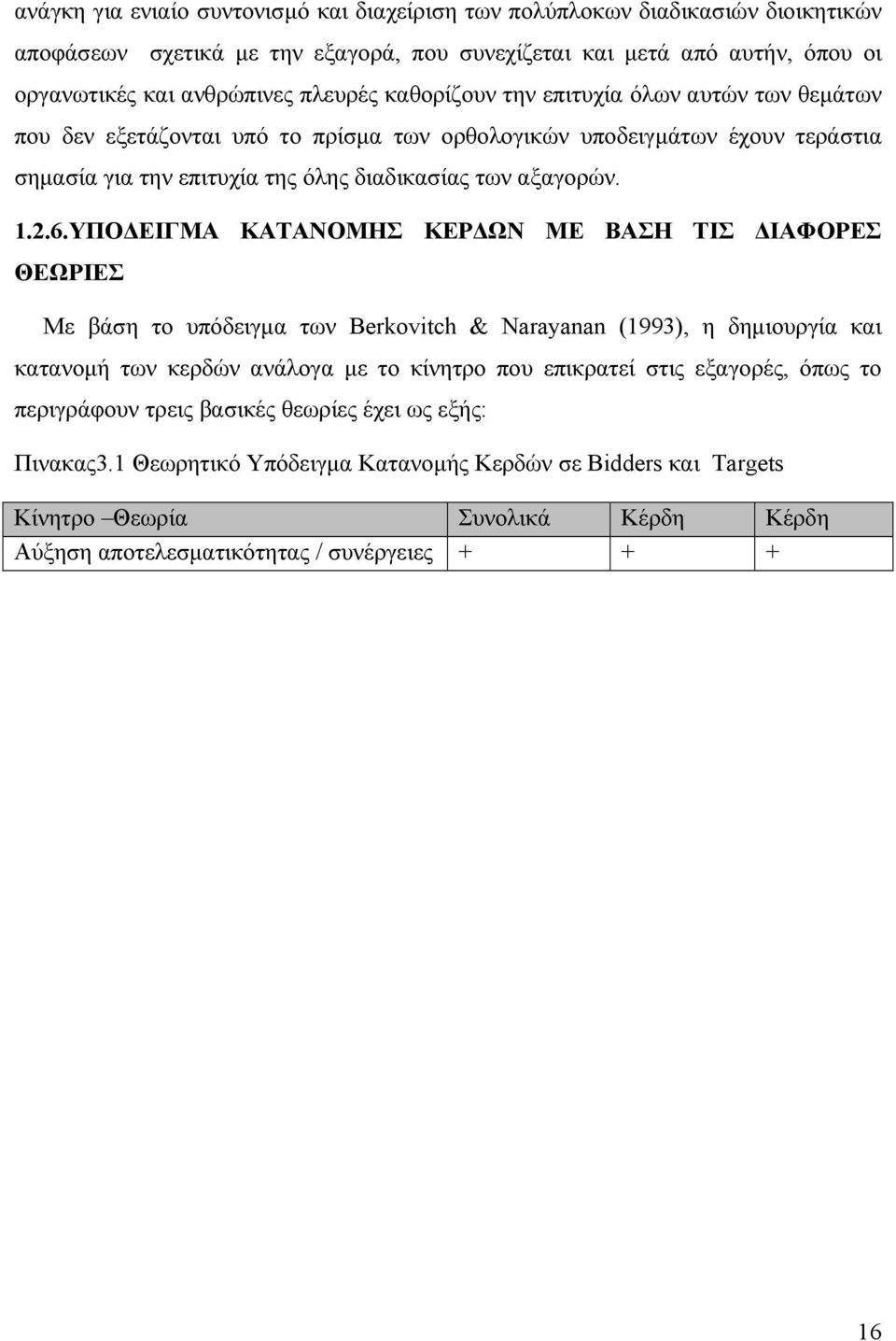 ανάγκη για ενιαίο συντονισμό και διαχείριση των πολύπλοκων διαδικασιών διοικητικών αποφάσεων σχετικά με την εξαγορά, που συνεχίζεται και μετά από αυτήν, όπου οι οργανωτικές και ανθρώπινες πλευρές καθορίζουν την επιτυχία όλων αυτών των θεμάτων που δεν εξετάζονται υπό το πρίσμα των ορθολογικών υποδειγμάτων έχουν τεράστια σημασία για την επιτυχία της όλης διαδικασίας των αξαγορών.

1.2.6.ΥΠΟΔΕΙΓΜΑ ΚΑΤΑΝΟΜΗΣ ΚΕΡΔΩΝ ΜΕ ΒΑΣΗ ΤΙΣ ΔΙΑΦΟΡΕΣ ΘΕΩΡΙΕΣ

Με βάση το υπόδειγμα των Berkovitch & Narayanan (1993), η δημιουργία και κατανομή των κερδών ανάλογα με το κίνητρο που επικρατεί στις εξαγορές, όπως το περιγράφουν τρεις βασικές θεωρίες έχει ως εξής:

Πινακας3.1 Θεωρητικό Υπόδειγμα Κατανομής Κερδών σε Bidders και Targets

| Κίνητρο –Θεωρία | Συνολικά | Κέρδη | Κέρδη |
|---|---|---|---|
| Αύξηση αποτελεσματικότητας / συνέργειες | + | + | + |

16